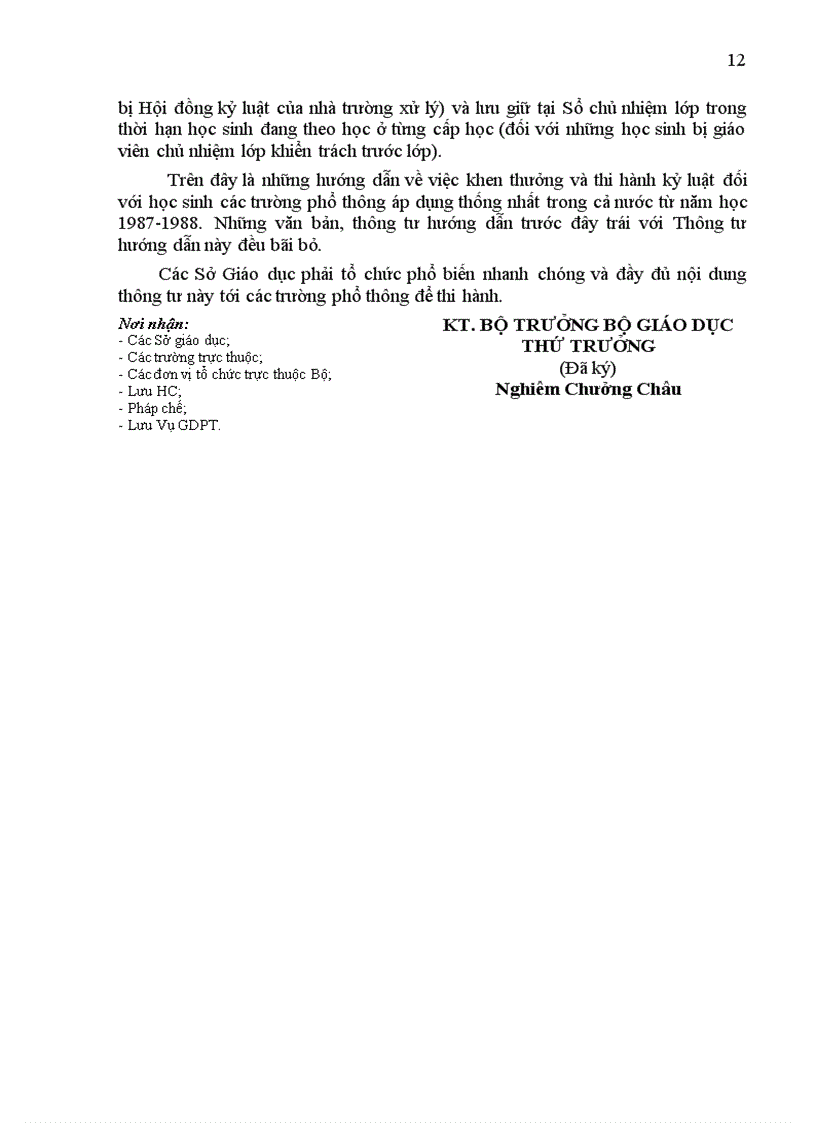 12

bị Hội đồng kỷ luật của nhà trường xử lý) và lưu giữ tại Sổ chủ nhiệm lớp trong thời hạn học sinh đang theo học ở từng cấp học (đối với những học sinh bị giáo viên chủ nhiệm lớp khiển trách trước lớp).

Trên đây là những hướng dẫn về việc khen thưởng và thi hành kỷ luật đối với học sinh các trường phổ thông áp dụng thống nhất trong cả nước từ năm học 1987-1988. Những văn bản, thông tư hướng dẫn trước đây trái với Thông tư hướng dẫn này đều bãi bỏ.

Các Sở Giáo dục phải tổ chức phổ biến nhanh chóng và đầy đủ nội dung thông tư này tới các trường phổ thông để thi hành.

Nơi nhận:
- Các Sở giáo dục;
- Các trường trực thuộc;
- Các đơn vị tổ chức trực thuộc Bộ;
- Lưu HC;
- Pháp chế;
- Lưu Vụ GDPT.

KT. BỘ TRƯỞNG BỘ GIÁO DỤC
THỨ TRƯỞNG
(Đã ký)
Nghiêm Chưởng Châu